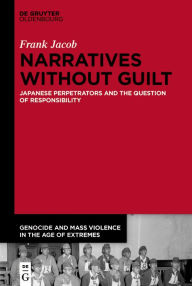 DE GRUYTER
OLDENBOURG

Frank Jacob

NARRATIVES WITHOUT GUILT

JAPANESE PERPETRATORS AND THE QUESTION OF RESPONSIBILITY

GENOCIDE AND MASS VIOLENCE IN THE AGE OF EXTREMES

DE G